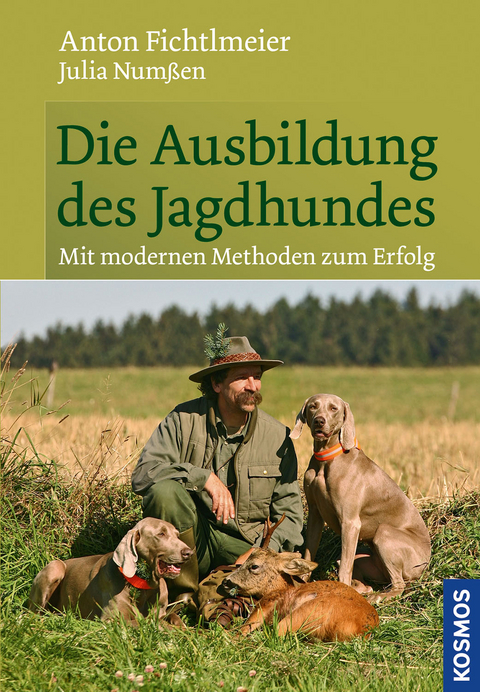 Anton Fichtlmeier
Julia Numßen

Die Ausbildung des Jagdhundes

Mit modernen Methoden zum Erfolg

KOSMOS